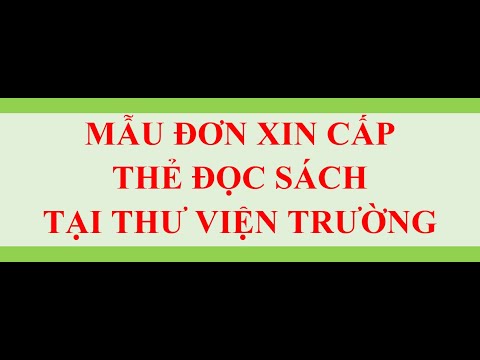 MẪU ĐƠN XIN CẤP
THẺ ĐỌC SÁCH
TẠI THƯ VIỆN TRƯỜNG